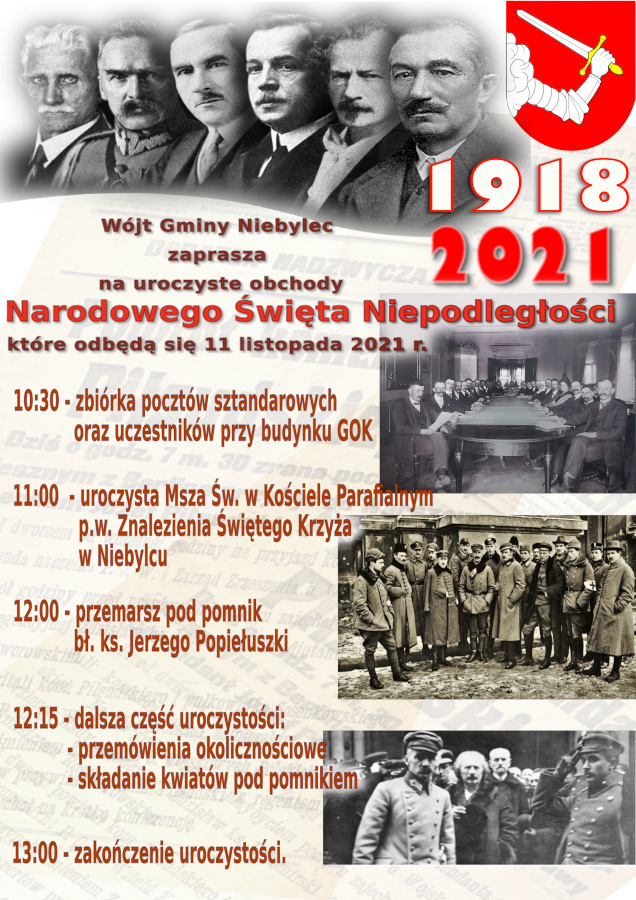 1918
2021

Wójt Gminy Niebylec
zaprasza
na uroczyste obchody
Narodowego Święta Niepodległości
które odbędą się 11 listopada 2021 r.

10:30 - zbiórka pocztów sztandarowych oraz uczestników przy budynku GOK

11:00 - uroczysta Msza Św. w Kościele Parafialnym p.w. Znalezienia Świętego Krzyża w Niebylcu

12:00 - przemarsz pod pomnik bł. ks. Jerzego Popiełuszki

12:15 - dalsza część uroczystości:
- przemówienia okolicznościowe
- składanie kwiatów pod pomnikiem

13:00 - zakończenie uroczystości.